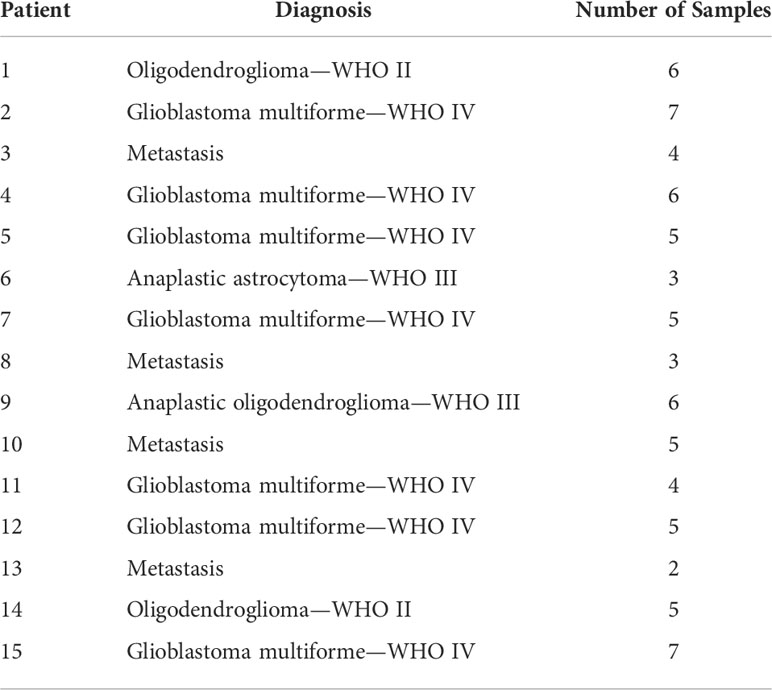 | Patient | Diagnosis | Number of Samples |
|---|---|---|
| 1 | Oligodendroglioma—WHO II | 6 |
| 2 | Glioblastoma multiforme—WHO IV | 7 |
| 3 | Metastasis | 4 |
| 4 | Glioblastoma multiforme—WHO IV | 6 |
| 5 | Glioblastoma multiforme—WHO IV | 5 |
| 6 | Anaplastic astrocytoma—WHO III | 3 |
| 7 | Glioblastoma multiforme—WHO IV | 5 |
| 8 | Metastasis | 3 |
| 9 | Anaplastic oligodendroglioma—WHO III | 6 |
| 10 | Metastasis | 5 |
| 11 | Glioblastoma multiforme—WHO IV | 4 |
| 12 | Glioblastoma multiforme—WHO IV | 5 |
| 13 | Metastasis | 2 |
| 14 | Oligodendroglioma—WHO II | 5 |
| 15 | Glioblastoma multiforme—WHO IV | 7 |